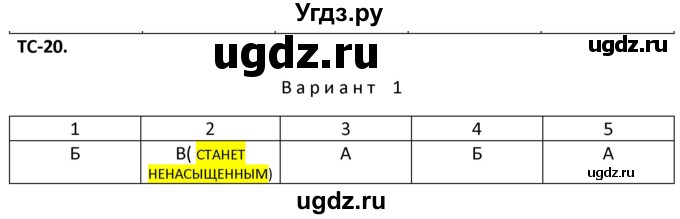 Угдз.ру

ТС-20.

ugdz.ru

ugdz.ru

Вариант 1

| 1 | 2 | 3 | 4 | 5 |
|---|---|---|---|---|
| Б | В( СТАНЕТ НЕНАСЫЩЕННЫМ) | А | Б | А ugdz.ru |

ugdz.ru